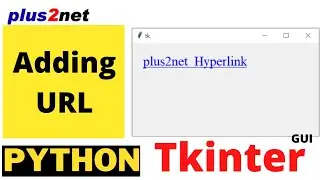 plus2net

Adding URL

tk

plus2net Hyperlink

GUI

PYTHON Tkinter